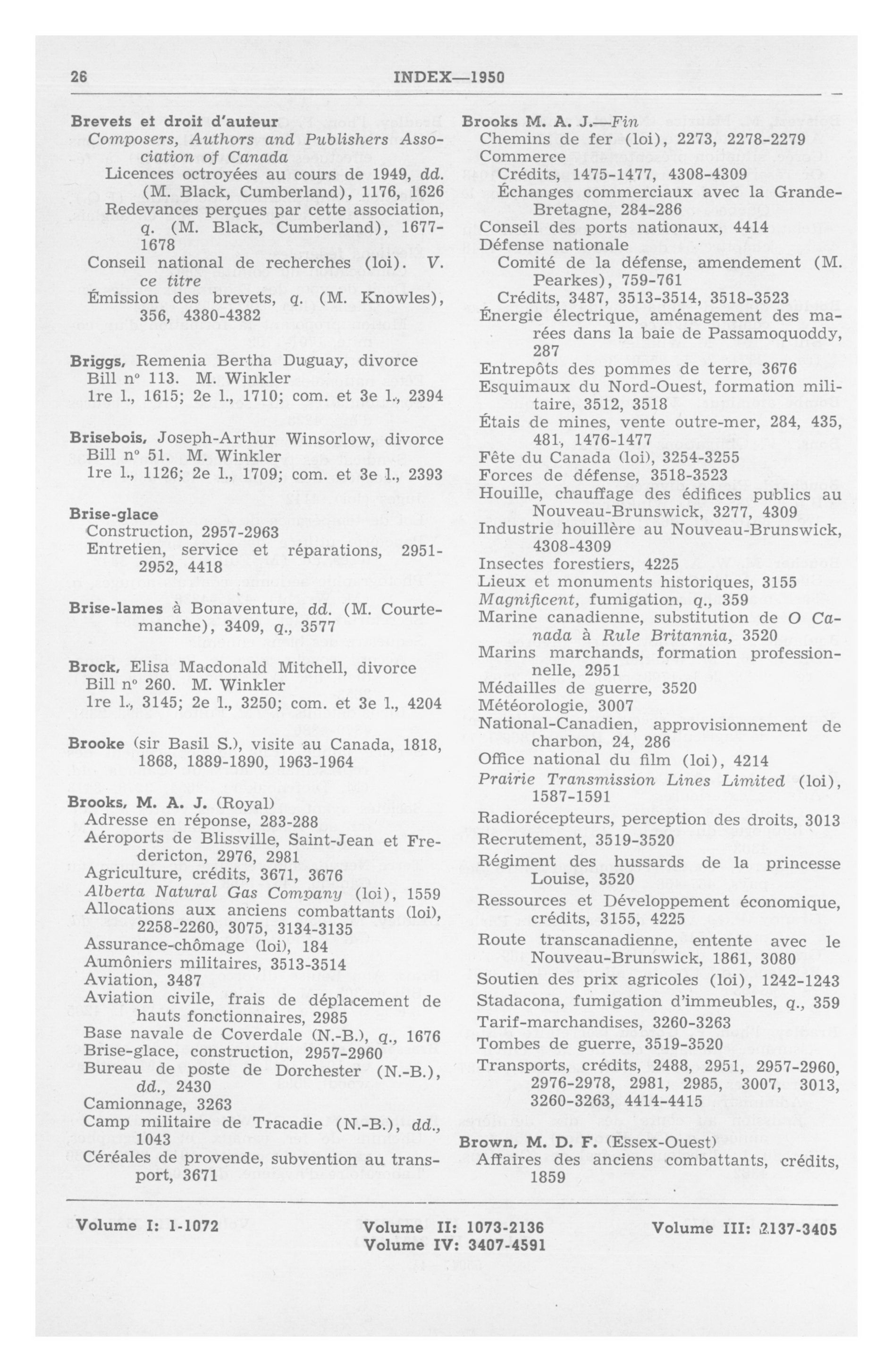 26 INDEX—1950

Brevets et droit d'auteur
Composers, Authors and Publishers Association of Canada
Licences octroyées au cours de 1949, dd. (M. Black, Cumberland), 1176, 1626
Redevances perçues par cette association, q. (M. Black, Cumberland), 1677-1678
Conseil national de recherches (loi). V. ce titre
Émission des brevets, q. (M. Knowles), 356, 4380-4382

Briggs, Remenia Bertha Duguay, divorce
Bill nº 113. M. Winkler
1re l., 1615; 2e l., 1710; com. et 3e l., 2394

Brisebois, Joseph-Arthur Winsorlow, divorce
Bill nº 51. M. Winkler
1re l., 1126; 2e l., 1709; com. et 3e l., 2393

Brise-glace
Construction, 2957-2963
Entretien, service et réparations, 2951-2952, 4418

Brise-lames à Bonaventure, dd. (M. Courtemanche), 3409, q., 3577

Brock, Elisa Macdonald Mitchell, divorce
Bill nº 260. M. Winkler
1re l., 3145; 2e l., 3250; com. et 3e l., 4204

Brooke (sir Basil S.), visite au Canada, 1818, 1868, 1889-1890, 1963-1964

Brooks, M. A. J. (Royal)
Adresse en réponse, 283-288
Aéroports de Blissville, Saint-Jean et Fredericton, 2976, 2981
Agriculture, crédits, 3671, 3676
Alberta Natural Gas Company (loi), 1559
Allocations aux anciens combattants (loi), 2258-2260, 3075, 3134-3135
Assurance-chômage (loi), 184
Aumôniers militaires, 3513-3514
Aviation, 3487
Aviation civile, frais de déplacement de hauts fonctionnaires, 2985
Base navale de Coverdale (N.-B.), q., 1676
Brise-glace, construction, 2957-2960
Bureau de poste de Dorchester (N.-B.), dd., 2430
Camionnage, 3263
Camp militaire de Tracadie (N.-B.), dd., 1043
Céréales de provende, subvention au transport, 3671

Brooks M. A. J.—Fin
Chemins de fer (loi), 2273, 2278-2279
Commerce
Crédits, 1475-1477, 4308-4309
Échanges commerciaux avec la Grande-Bretagne, 284-286
Conseil des ports nationaux, 4414
Défense nationale
Comité de la défense, amendement (M. Pearkes), 759-761
Crédits, 3487, 3513-3514, 3518-3523
Énergie électrique, aménagement des marées dans la baie de Passamoquoddy, 287
Entrepôts des pommes de terre, 3676
Esquimaux du Nord-Ouest, formation militaire, 3512, 3518
Étais de mines, vente outre-mer, 284, 435, 481, 1476-1477
Fête du Canada (loi), 3254-3255
Forces de défense, 3518-3523
Houille, chauffage des édifices publics au Nouveau-Brunswick, 3277, 4309
Industrie houillère au Nouveau-Brunswick, 4308-4309
Insectes forestiers, 4225
Lieux et monuments historiques, 3155
Magnificent, fumigation, q., 359
Marine canadienne, substitution de O Canada à Rule Britannia, 3520
Marins marchands, formation professionnelle, 2951
Médailles de guerre, 3520
Météorologie, 3007
National-Canadien, approvisionnement de charbon, 24, 286
Office national du film (loi), 4214
Prairie Transmission Lines Limited (loi), 1587-1591
Radiorécepteurs, perception des droits, 3013
Recrutement, 3519-3520
Régiment des hussards de la princesse Louise, 3520
Ressources et Développement économique, crédits, 3155, 4225
Route transcanadienne, entente avec le Nouveau-Brunswick, 1861, 3080
Soutien des prix agricoles (loi), 1242-1243
Stadacona, fumigation d'immeubles, q., 359
Tarif-marchandises, 3260-3263
Tombes de guerre, 3519-3520
Transports, crédits, 2488, 2951, 2957-2960, 2976-2978, 2981, 2985, 3007, 3013, 3260-3263, 4414-4415

Brown, M. D. F. (Essex-Ouest)
Affaires des anciens combattants, crédits, 1859

Volume I: 1-1072 Volume II: 1073-2136 Volume III: 2137-3405
Volume IV: 3407-4591